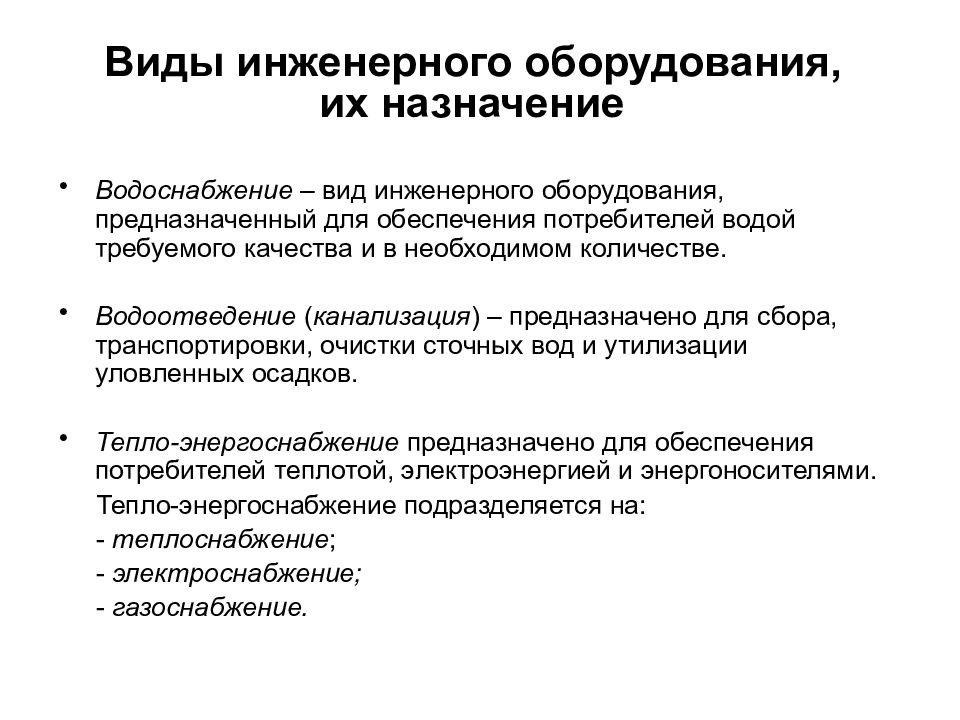 Виды инженерного оборудования, их назначение

• Водоснабжение – вид инженерного оборудования, предназначенный для обеспечения потребителей водой требуемого качества и в необходимом количестве.

• Водоотведение (канализация) – предназначено для сбора, транспортировки, очистки сточных вод и утилизации уловленных осадков.

• Тепло-энергоснабжение предназначено для обеспечения потребителей теплотой, электроэнергией и энергоносителями.

Тепло-энергоснабжение подразделяется на:
- теплоснабжение;
- электроснабжение;
- газоснабжение.